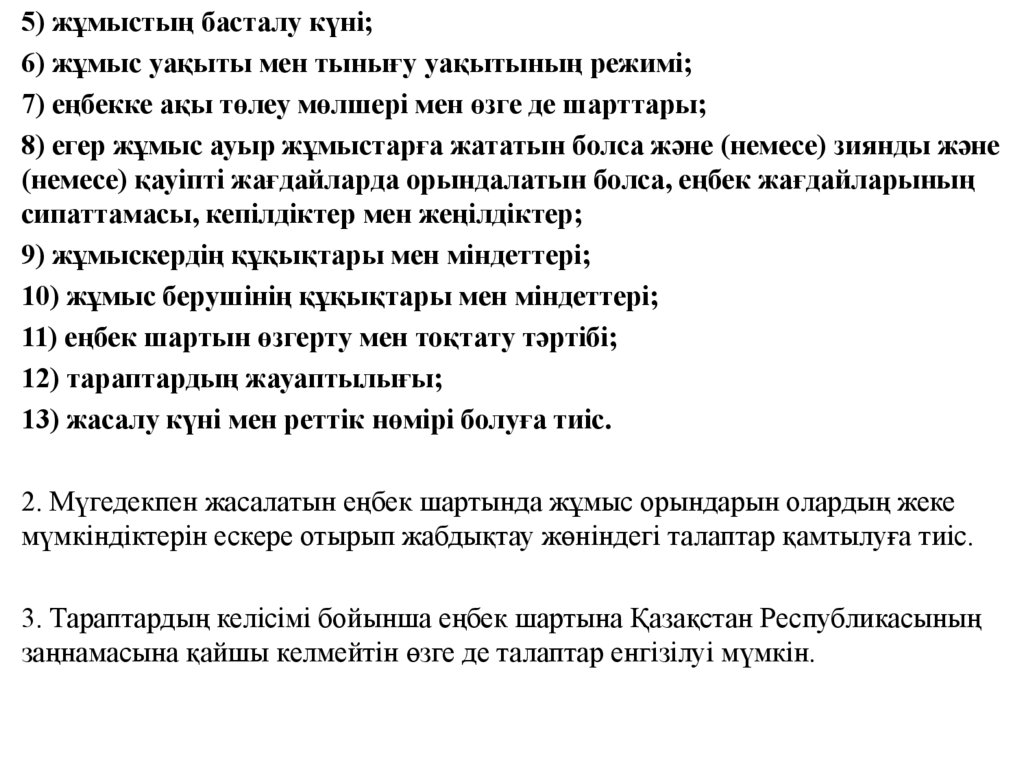 5) жұмыстың басталу күні;

6) жұмыс уақыты мен тынығу уақытының режимі;

7) еңбекке ақы төлеу мөлшері мен өзге де шарттары;

8) егер жұмыс ауыр жұмыстарға жататын болса және (немесе) зиянды және (немесе) қауіпті жағдайларда орындалатын болса, еңбек жағдайларының сипаттамасы, кепілдіктер мен жеңілдіктер;

9) жұмыскердің құқықтары мен міндеттері;

10) жұмыс берушінің құқықтары мен міндеттері;

11) еңбек шартын өзгерту мен тоқтату тәртібі;

12) тараптардың жауаптылығы;

13) жасалу күні мен реттік нөмірі болуға тиіс.

2. Мүгедекпен жасалатын еңбек шартында жұмыс орындарын олардың жеке мүмкіндіктерін ескере отырып жабдықтау жөніндегі талаптар қамтылуға тиіс.

3. Тараптардың келісімі бойынша еңбек шартына Қазақстан Республикасының заңнамасына қайшы келмейтін өзге де талаптар енгізілуі мүмкін.